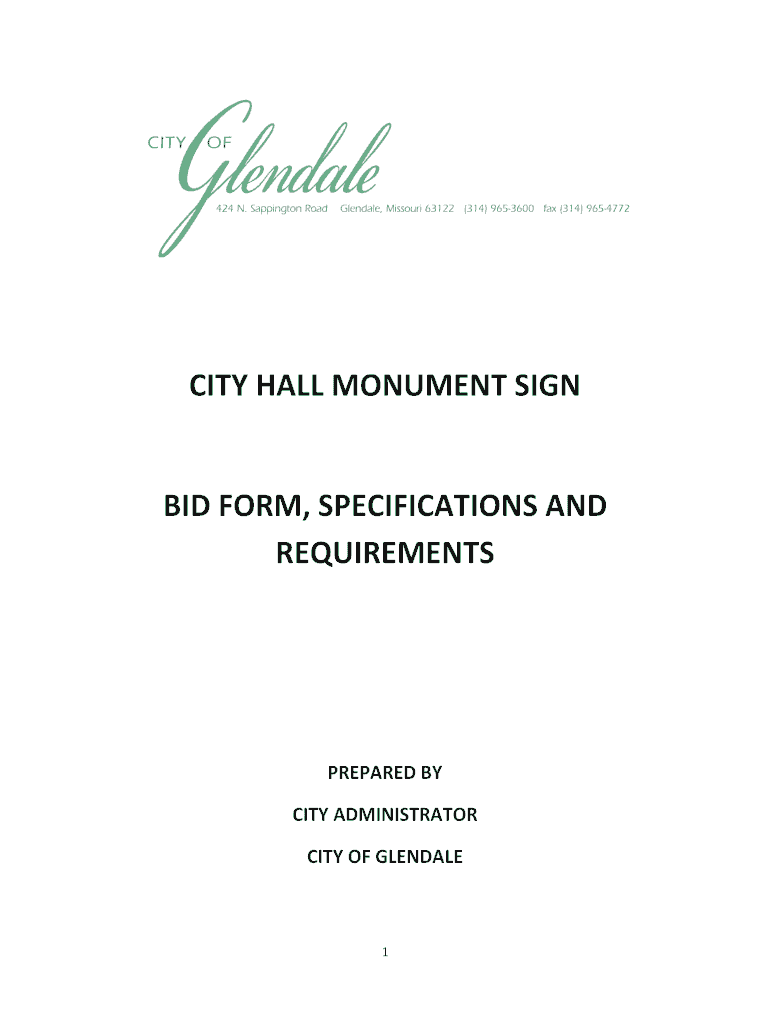 CITY OF Glendale
424 N. Sappington Road Glendale, Missouri 63122 (314) 965-3600 fax (314) 965-4772

CITY HALL MONUMENT SIGN

BID FORM, SPECIFICATIONS AND REQUIREMENTS

PREPARED BY

CITY ADMINISTRATOR

CITY OF GLENDALE

1